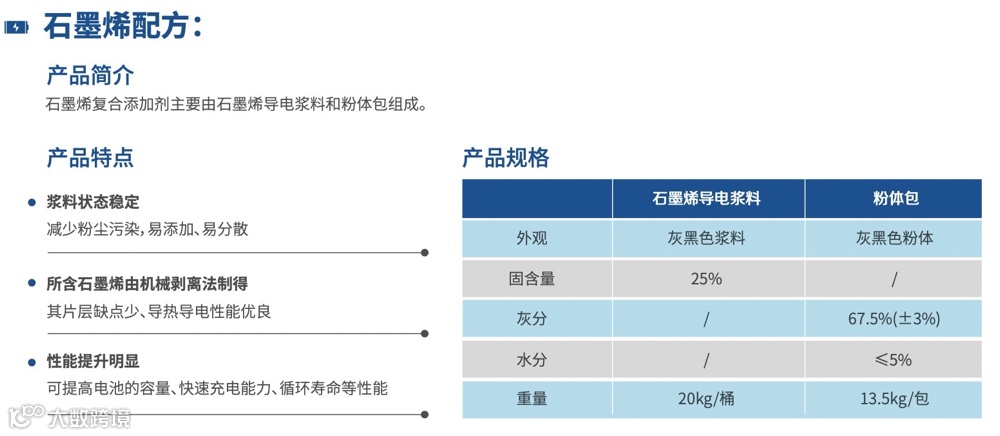 石墨烯配方：

产品简介

石墨烯复合添加剂主要由石墨烯导电浆料和粉体包组成。

产品特点

• 浆料状态稳定

减少粉尘污染，易添加、易分散

• 所含石墨烯由机械剥离法制得

其片层缺点少、导热导电性能优良

• 性能提升明显

可提高电池的容量、快速充电能力、循环寿命等性能

产品规格

| | 石墨烯导电浆料 | 粉体包 |
|---|---|---|
| 外观 | 灰黑色浆料 | 灰黑色粉体 |
| 固含量 | 25% | / |
| 灰分 | / | 67.5%(±3%) |
| 水分 | / | ≤5% |
| 重量 | 20kg/桶 | 13.5kg/包 |

大数跨境